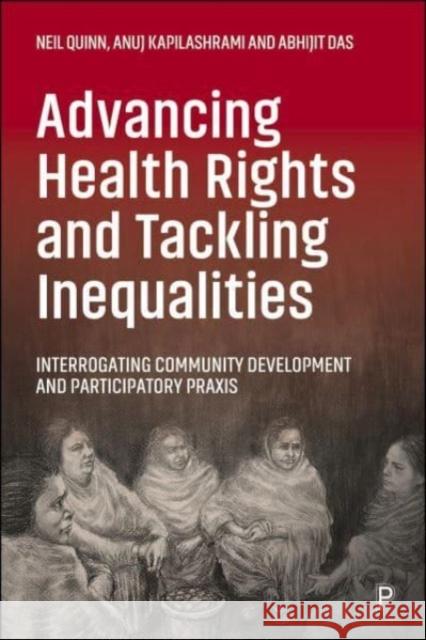 NEIL QUINN, ANUJ KAPILASHRAMI AND ABHIJIT DAS

Advancing Health Rights and Tackling Inequalities

INTERROGATING COMMUNITY DEVELOPMENT AND PARTICIPATORY PRAXIS

P

Kraina Książek